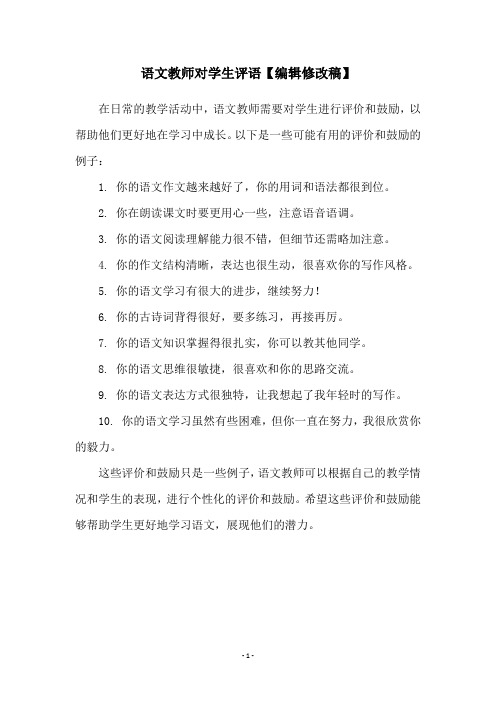 语文教师对学生评语【编辑修改稿】

在日常的教学活动中，语文教师需要对学生进行评价和鼓励，以帮助他们更好地在学习中成长。以下是一些可能有用的评价和鼓励的例子：

1. 你的语文作文越来越好了，你的用词和语法都很到位。

2. 你在朗读课文时要更用心一些，注意语音语调。

3. 你的语文阅读理解能力很不错，但细节还需略加注意。

4. 你的作文结构清晰，表达也很生动，很喜欢你的写作风格。

5. 你的语文学习有很大的进步，继续努力！

6. 你的古诗词背得很好，要多练习，再接再厉。

7. 你的语文知识掌握得很扎实，你可以教其他同学。

8. 你的语文思维很敏捷，很喜欢和你的思路交流。

9. 你的语文表达方式很独特，让我想起了我年轻时的写作。

10. 你的语文学习虽然有些困难，但你一直在努力，我很欣赏你的毅力。

这些评价和鼓励只是一些例子，语文教师可以根据自己的教学情况和学生的表现，进行个性化的评价和鼓励。希望这些评价和鼓励能够帮助学生更好地学习语文，展现他们的潜力。

- 1 -